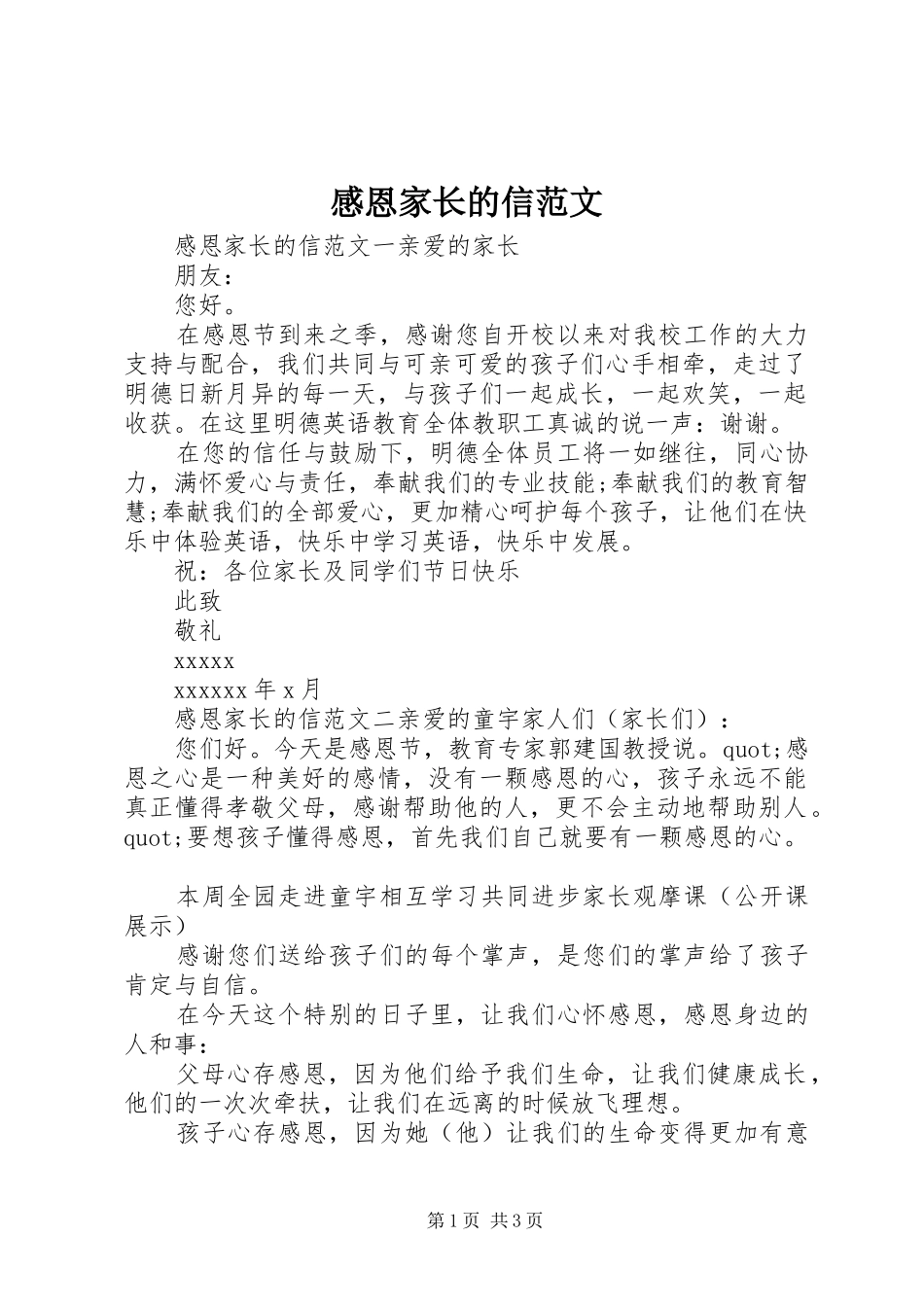 感恩家长的信范文

感恩家长的信范文一亲爱的家长

朋友：

您好。

在感恩节到来之季，感谢您自开校以来对我校工作的大力支持与配合，我们共同与可亲可爱的孩子们心手相牵，走过了明德日新月异的每一天，与孩子们一起成长，一起欢笑，一起收获。在这里明德英语教育全体教职工真诚的说一声：谢谢。

在您的信任与鼓励下，明德全体员工将一如继往，同心协力，满怀爱心与责任，奉献我们的专业技能;奉献我们的教育智慧;奉献我们的全部爱心，更加精心呵护每个孩子，让他们在快乐中体验英语，快乐中学习英语，快乐中发展。

祝：各位家长及同学们节日快乐

此致

敬礼

xxxxx

xxxxxx 年 x 月

感恩家长的信范文二亲爱的童宇家人们（家长们）：

您们好。今天是感恩节，教育专家郭建国教授说。quot;感恩之心是一种美好的感情，没有一颗感恩的心，孩子永远不能真正懂得孝敬父母，感谢帮助他的人，更不会主动地帮助别人。quot;要想孩子懂得感恩，首先我们自己就要有一颗感恩的心。

本周全园走进童宇相互学习共同进步家长观摩课（公开课展示）

感谢您们送给孩子们的每个掌声，是您们的掌声给了孩子肯定与自信。

在今天这个特别的日子里，让我们心怀感恩，感恩身边的人和事：

父母心存感恩，因为他们给予我们生命，让我们健康成长，他们的一次次牵扶，让我们在远离的时候放飞理想。

孩子心存感恩，因为她（他）让我们的生命变得更加有意

第 1 页 共 3 页